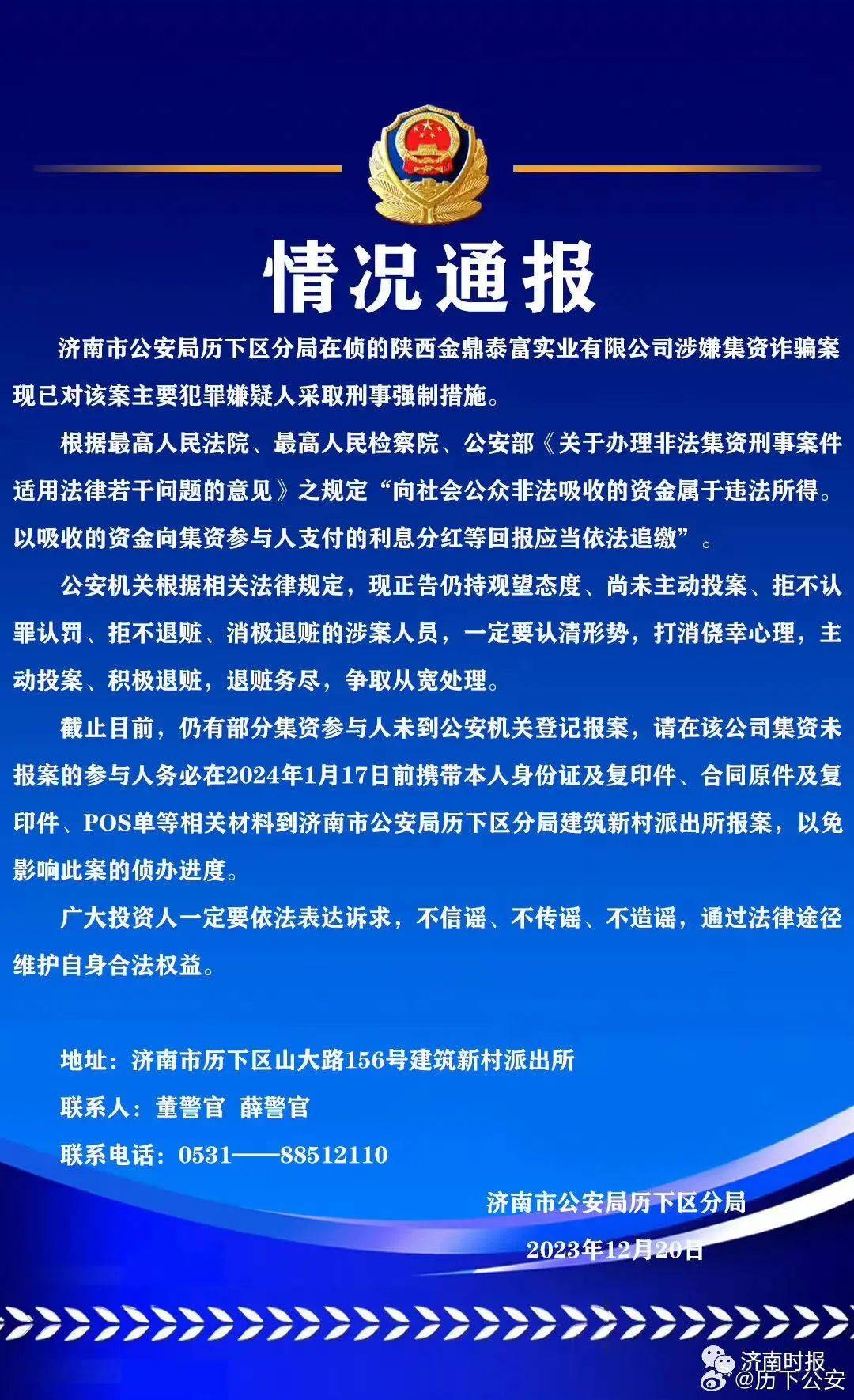 情况通报

济南市公安局历下区分局在侦的陕西金鼎泰富实业有限公司涉嫌集资诈骗案现已对该案主要犯罪嫌疑人采取刑事强制措施。

根据最高人民法院、最高人民检察院、公安部《关于办理非法集资刑事案件适用法律若干问题的意见》之规定“向社会公众非法吸收的资金属于违法所得。以吸收的资金向集资参与人支付的利息分红等回报应当依法追缴”。

公安机关根据相关法律规定，现正告仍持观望态度、尚未主动投案、拒不认罪认罚、拒不退赃、消极退赃的涉案人员，一定要认清形势，打消侥幸心理，主动投案、积极退赃，退赃务尽，争取从宽处理。

截止目前，仍有部分集资参与人未到公安机关登记报案，请在该公司集资未报案的参与人务必在2024年1月17日前携带本人身份证及复印件、合同原件及复印件、POS单等相关材料到济南市公安局历下区分局建筑新村派出所报案，以免影响此案的侦办进度。

广大投资人一定要依法表达诉求，不信谣、不传谣、不造谣，通过法律途径维护自身合法权益。

地址：济南市历下区山大路156号建筑新村派出所

联系人：董警官 薛警官

联系电话：0531——88512110

济南市公安局历下区分局

2023年12月20日

济南时报
@历下公安